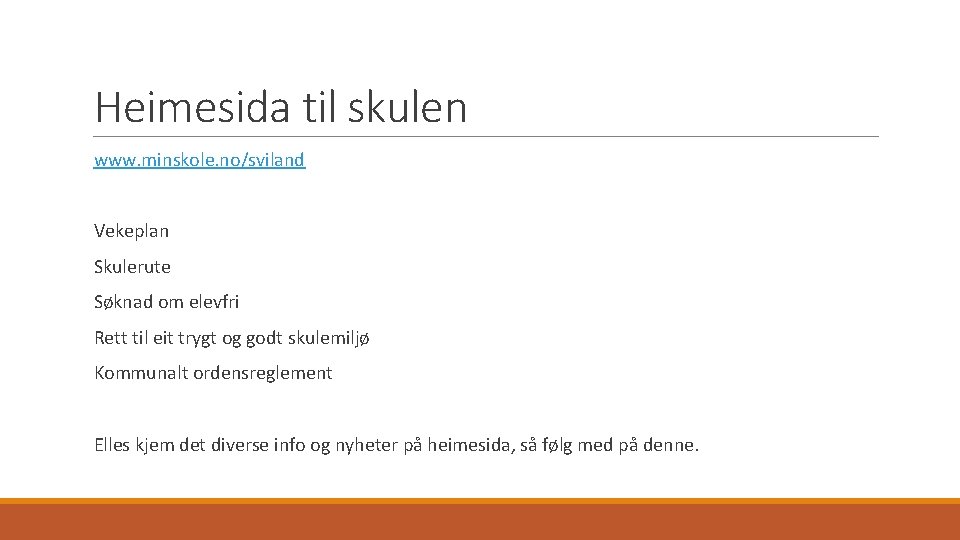 Heimesida til skulen

www.minskole.no/sviland

Vekeplan

Skulerute

Søknad om elevfri

Rett til eit trygt og godt skulemiljø

Kommunalt ordensreglement

Elles kjem det diverse info og nyheter på heimesida, så følg med på denne.